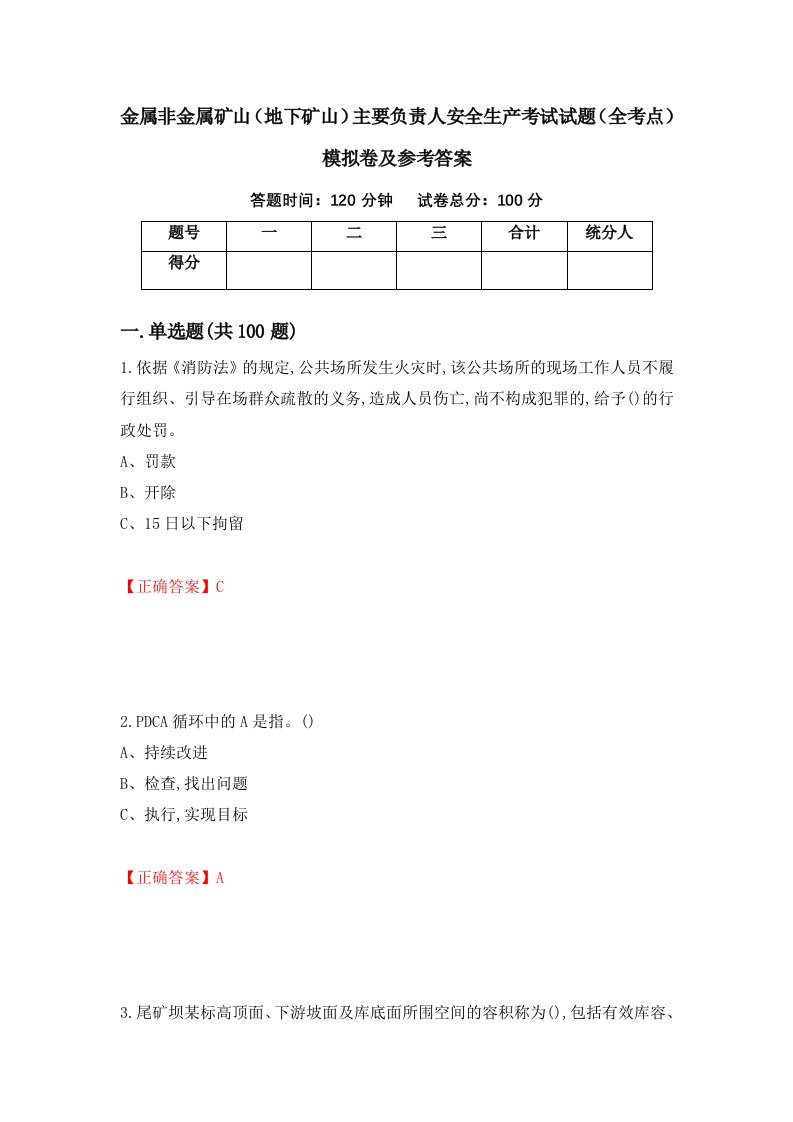 金属非金属矿山（地下矿山）主要负责人安全生产考试试题（全考点）模拟卷及参考答案

答题时间：120 分钟　试卷总分：100 分

| 题号 | 一 | 二 | 三 | 合计 | 统分人 |
|---|---|---|---|---|---|
| 得分 | | | | | |

一.单选题(共100题)

1.依据《消防法》的规定,公共场所发生火灾时,该公共场所的现场工作人员不履行组织、引导在场群众疏散的义务,造成人员伤亡,尚不构成犯罪的,给予()的行政处罚。

A、罚款

B、开除

C、15日以下拘留

【正确答案】C

2.PDCA循环中的A是指。()

A、持续改进

B、检查,找出问题

C、执行,实现目标

【正确答案】A

3.尾矿坝某标高顶面、下游坡面及库底面所围空间的容积称为(),包括有效库容、